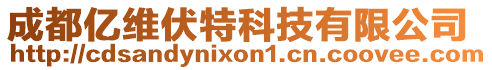 成都亿维伏特科技有限公司
http://cdsandynixon1.cn.coovee.com